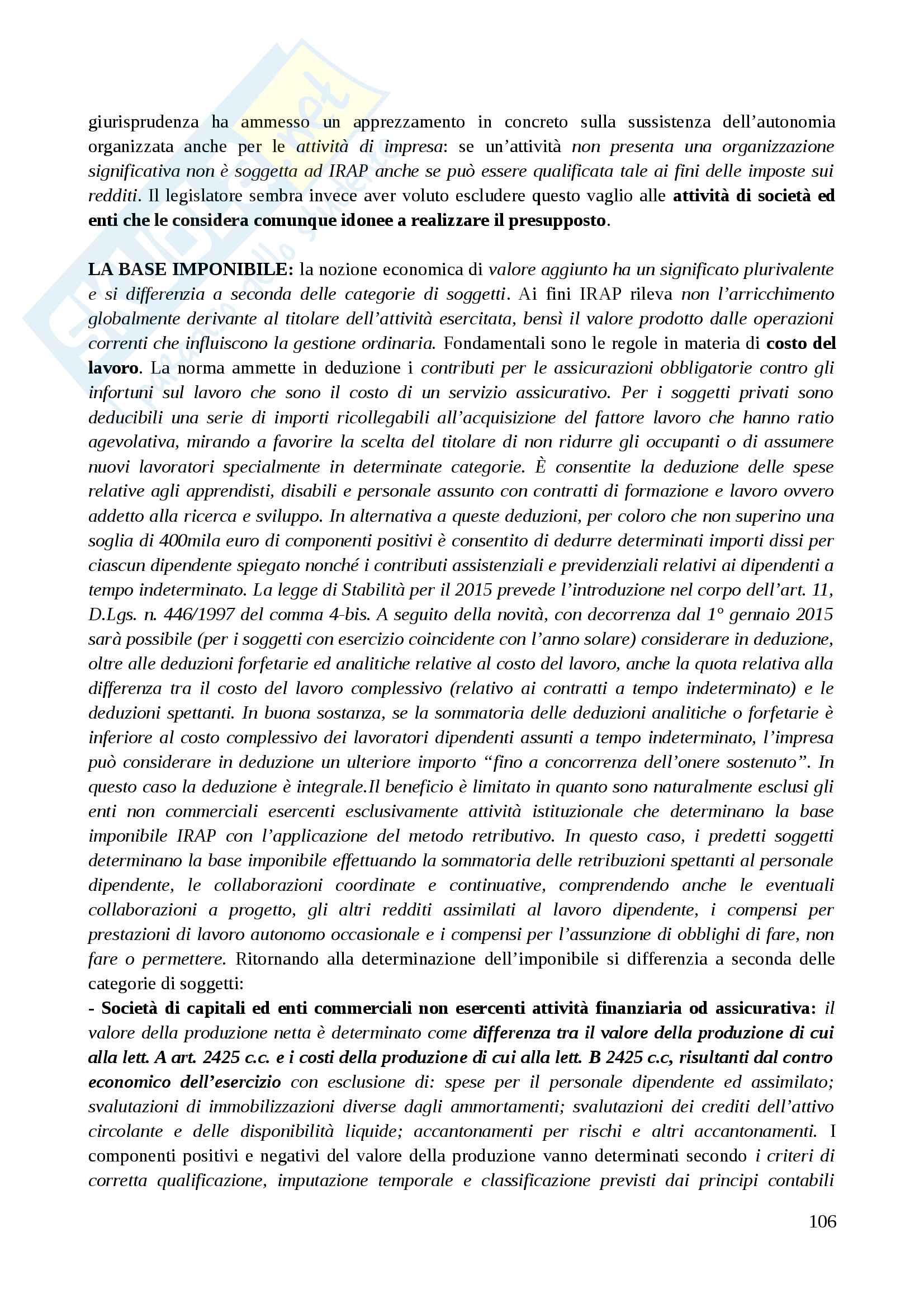 giurisprudenza ha ammesso un apprezzamento in concreto sulla sussistenza dell'autonomia organizzata anche per le attività di impresa: se un'attività non presenta una organizzazione significativa non è soggetta ad IRAP anche se può essere qualificata tale ai fini delle imposte sui redditi. Il legislatore sembra invece aver voluto escludere questo vaglio alle attività di società ed enti che le considera comunque idonee a realizzare il presupposto.

LA BASE IMPONIBILE: la nozione economica di valore aggiunto ha un significato plurivalente e si differenzia a seconda delle categorie di soggetti. Ai fini IRAP rileva non l'arricchimento globalmente derivante al titolare dell'attività esercitata, bensì il valore prodotto dalle operazioni correnti che influiscono la gestione ordinaria. Fondamentali sono le regole in materia di costo del lavoro. La norma ammette in deduzione i contributi per le assicurazioni obbligatorie contro gli infortuni sul lavoro che sono il costo di un servizio assicurativo. Per i soggetti privati sono deducibili una serie di importi ricollegabili all'acquisizione del fattore lavoro che hanno ratio agevolativa, mirando a favorire la scelta del titolare di non ridurre gli occupanti o di assumere nuovi lavoratori specialmente in determinate categorie. È consentite la deduzione delle spese relative agli apprendisti, disabili e personale assunto con contratti di formazione e lavoro ovvero addetto alla ricerca e sviluppo. In alternativa a queste deduzioni, per coloro che non superino una soglia di 400mila euro di componenti positivi è consentito di dedurre determinati importi dissi per ciascun dipendente spiegato nonché i contributi assistenziali e previdenziali relativi ai dipendenti a tempo indeterminato. La legge di Stabilità per il 2015 prevede l'introduzione nel corpo dell'art. 11, D.Lgs. n. 446/1997 del comma 4-bis. A seguito della novità, con decorrenza dal 1° gennaio 2015 sarà possibile (per i soggetti con esercizio coincidente con l'anno solare) considerare in deduzione, oltre alle deduzioni forfetarie ed analitiche relative al costo del lavoro, anche la quota relativa alla differenza tra il costo del lavoro complessivo (relativo ai contratti a tempo indeterminato) e le deduzioni spettanti. In buona sostanza, se la sommatoria delle deduzioni analitiche o forfetarie è inferiore al costo complessivo dei lavoratori dipendenti assunti a tempo indeterminato, l'impresa può considerare in deduzione un ulteriore importo "fino a concorrenza dell'onere sostenuto". In questo caso la deduzione è integrale.Il beneficio è limitato in quanto sono naturalmente esclusi gli enti non commerciali esercenti esclusivamente attività istituzionale che determinano la base imponibile IRAP con l'applicazione del metodo retributivo. In questo caso, i predetti soggetti determinano la base imponibile effettuando la sommatoria delle retribuzioni spettanti al personale dipendente, le collaborazioni coordinate e continuative, comprendendo anche le eventuali collaborazioni a progetto, gli altri redditi assimilati al lavoro dipendente, i compensi per prestazioni di lavoro autonomo occasionale e i compensi per l'assunzione di obblighi di fare, non fare o permettere. Ritornando alla determinazione dell'imponibile si differenzia a seconda delle categorie di soggetti:
- Società di capitali ed enti commerciali non esercenti attività finanziaria od assicurativa: il valore della produzione netta è determinato come differenza tra il valore della produzione di cui alla lett. A art. 2425 c.c. e i costi della produzione di cui alla lett. B 2425 c.c, risultanti dal contro economico dell'esercizio con esclusione di: spese per il personale dipendente ed assimilato; svalutazioni di immobilizzazioni diverse dagli ammortamenti; svalutazioni dei crediti dell'attivo circolante e delle disponibilità liquide; accantonamenti per rischi e altri accantonamenti. I componenti positivi e negativi del valore della produzione vanno determinati secondo i criteri di corretta qualificazione, imputazione temporale e classificazione previsti dai principi contabili

106